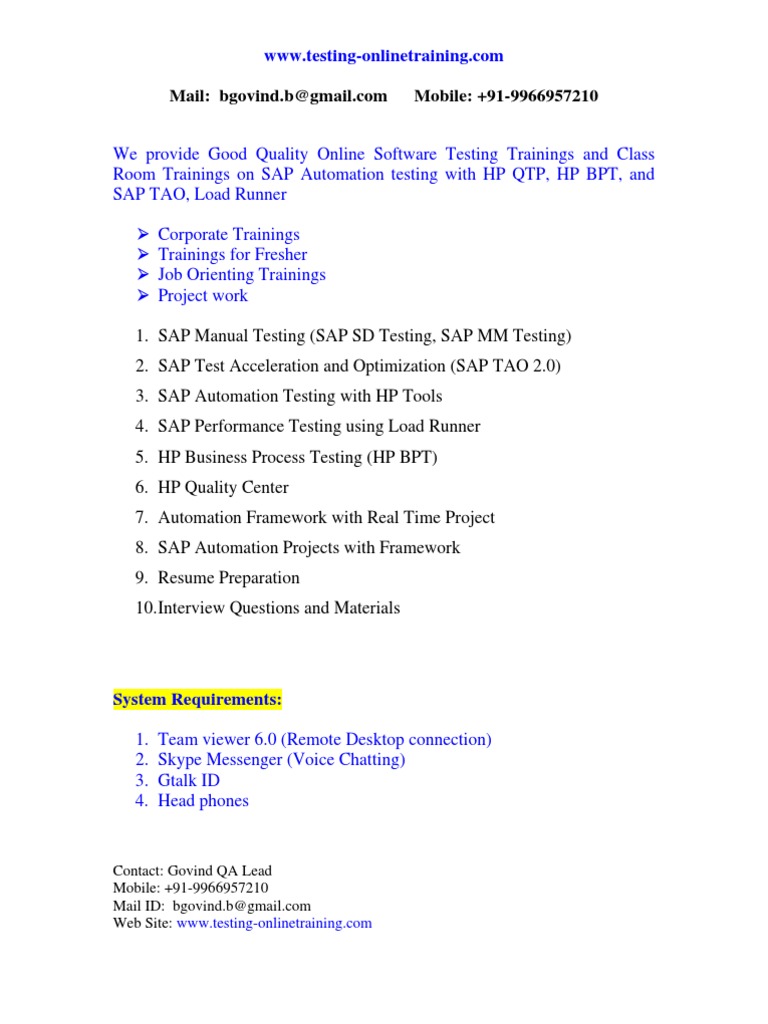 www.testing-onlinetraining.com

Mail: bgovind.b@gmail.com Mobile: +91-9966957210

We provide Good Quality Online Software Testing Trainings and Class Room Trainings on SAP Automation testing with HP QTP, HP BPT, and SAP TAO, Load Runner

➢ Corporate Trainings
➢ Trainings for Fresher
➢ Job Orienting Trainings
➢ Project work

1. SAP Manual Testing (SAP SD Testing, SAP MM Testing)
2. SAP Test Acceleration and Optimization (SAP TAO 2.0)
3. SAP Automation Testing with HP Tools
4. SAP Performance Testing using Load Runner
5. HP Business Process Testing (HP BPT)
6. HP Quality Center
7. Automation Framework with Real Time Project
8. SAP Automation Projects with Framework
9. Resume Preparation
10.Interview Questions and Materials

System Requirements:

1. Team viewer 6.0 (Remote Desktop connection)
2. Skype Messenger (Voice Chatting)
3. Gtalk ID
4. Head phones

Contact: Govind QA Lead
Mobile: +91-9966957210
Mail ID: bgovind.b@gmail.com
Web Site: www.testing-onlinetraining.com